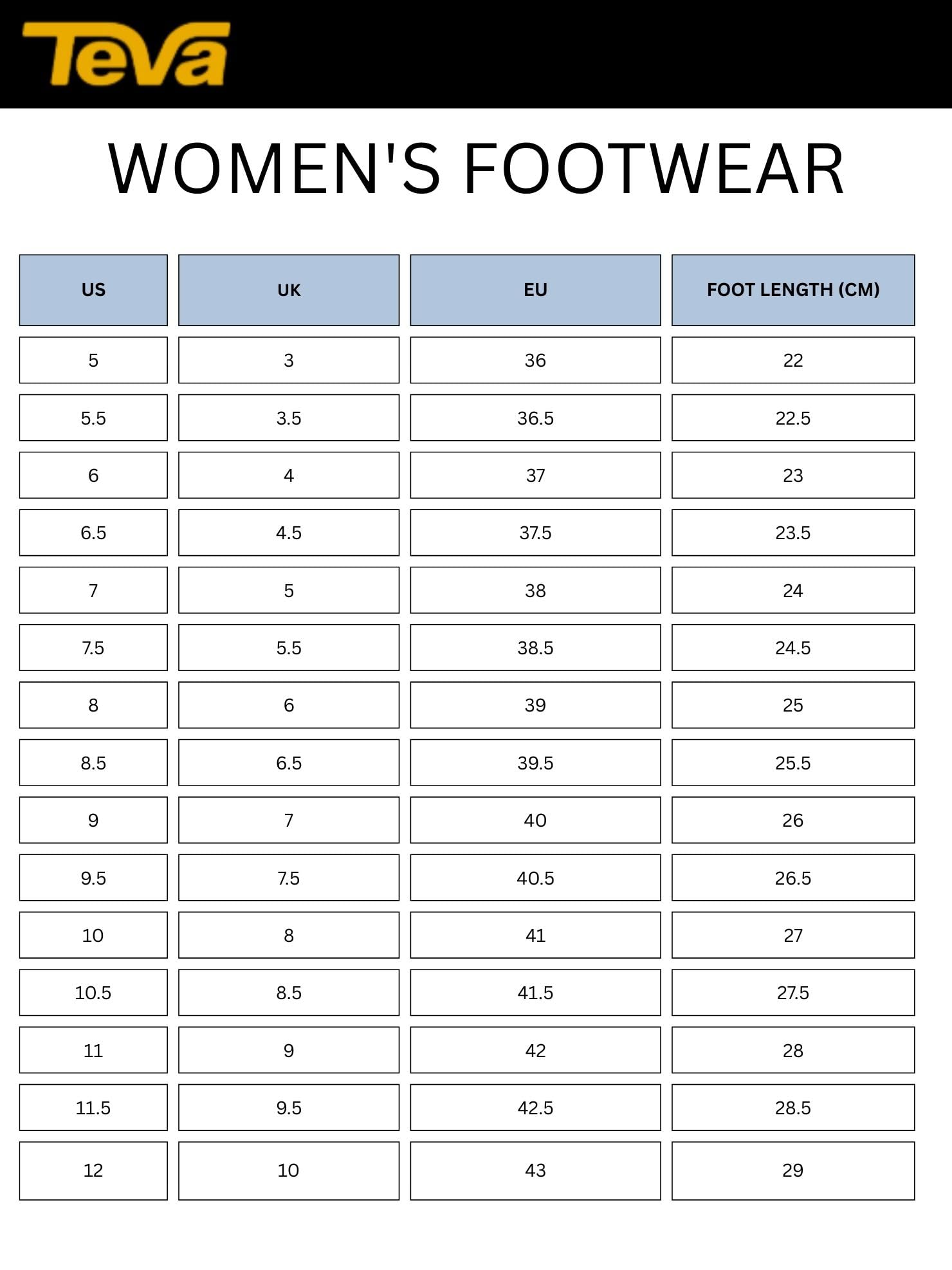 Teva

WOMEN'S FOOTWEAR

| US | UK | EU | FOOT LENGTH (CM) |
|---|---|---|---|
| 5 | 3 | 36 | 22 |
| 5.5 | 3.5 | 36.5 | 22.5 |
| 6 | 4 | 37 | 23 |
| 6.5 | 4.5 | 37.5 | 23.5 |
| 7 | 5 | 38 | 24 |
| 7.5 | 5.5 | 38.5 | 24.5 |
| 8 | 6 | 39 | 25 |
| 8.5 | 6.5 | 39.5 | 25.5 |
| 9 | 7 | 40 | 26 |
| 9.5 | 7.5 | 40.5 | 26.5 |
| 10 | 8 | 41 | 27 |
| 10.5 | 8.5 | 41.5 | 27.5 |
| 11 | 9 | 42 | 28 |
| 11.5 | 9.5 | 42.5 | 28.5 |
| 12 | 10 | 43 | 29 |